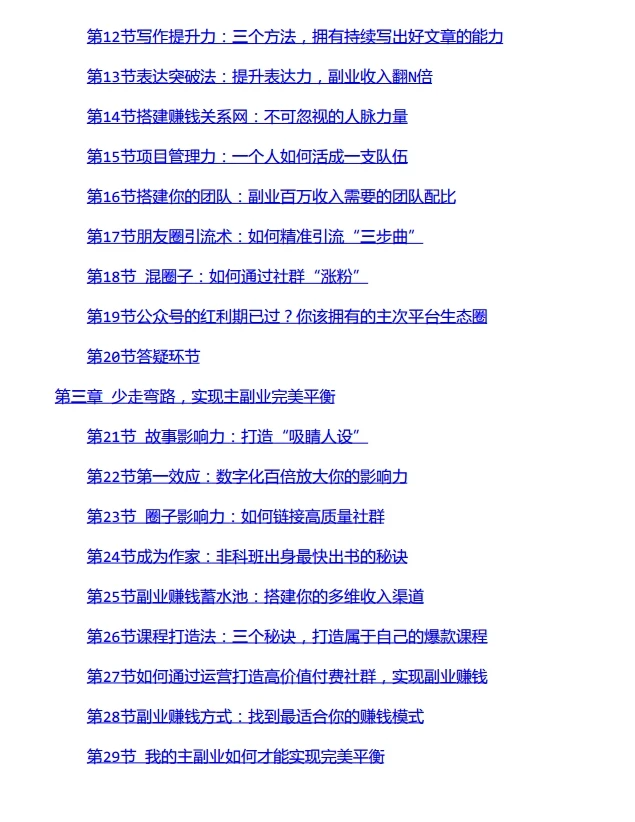 第12节写作提升力：三个方法，拥有持续写出好文章的能力

第13节表达突破法：提升表达力，副业收入翻N倍

第14节搭建赚钱关系网：不可忽视的人脉力量

第15节项目管理力：一个人如何活成一支队伍

第16节搭建你的团队：副业百万收入需要的团队配比

第17节朋友圈引流术：如何精准引流“三步曲”

第18节 混圈子：如何通过社群“涨粉”

第19节公众号的红利期已过？你该拥有的主次平台生态圈

第20节答疑环节

第三章 少走弯路，实现主副业完美平衡

第21节 故事影响力：打造“吸睛人设”

第22节第一效应：数字化百倍放大你的影响力

第23节 圈子影响力：如何链接高质量社群

第24节成为作家：非科班出身最快出书的秘诀

第25节副业赚钱蓄水池：搭建你的多维收入渠道

第26节课程打造法：三个秘诀，打造属于自己的爆款课程

第27节如何通过运营打造高价值付费社群，实现副业赚钱

第28节副业赚钱方式：找到最适合你的赚钱模式

第29节 我的主副业如何才能实现完美平衡